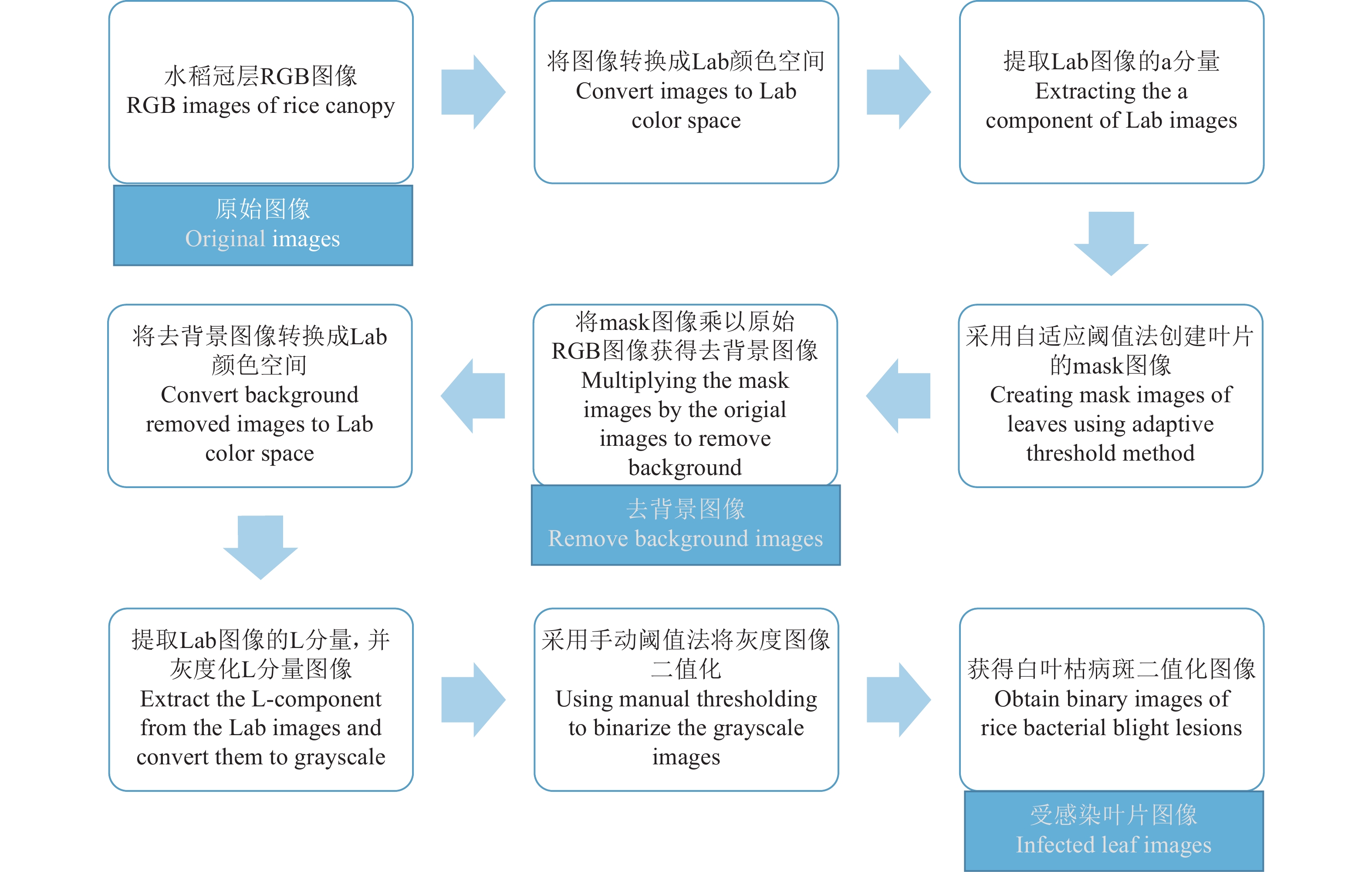 水稻冠层RGB图像
RGB images of rice canopy

原始图像
Original images

将图像转换成Lab颜色空间
Convert images to Lab color space

提取Lab图像的a分量
Extracting the a component of Lab images

采用自适应阈值法创建叶片的mask图像
Creating mask images of leaves using adaptive threshold method

将mask图像乘以原始RGB图像获得去背景图像
Multiplying the mask images by the origial images to remove background

去背景图像
Remove background images

将去背景图像转换成Lab颜色空间
Convert background removed images to Lab color space

提取Lab图像的L分量，并灰度化L分量图像
Extract the L-component from the Lab images and convert them to grayscale

采用手动阈值法将灰度图像二值化
Using manual thresholding to binarize the grayscale images

获得白叶枯病斑二值化图像
Obtain binary images of rice bacterial blight lesions

受感染叶片图像
Infected leaf images